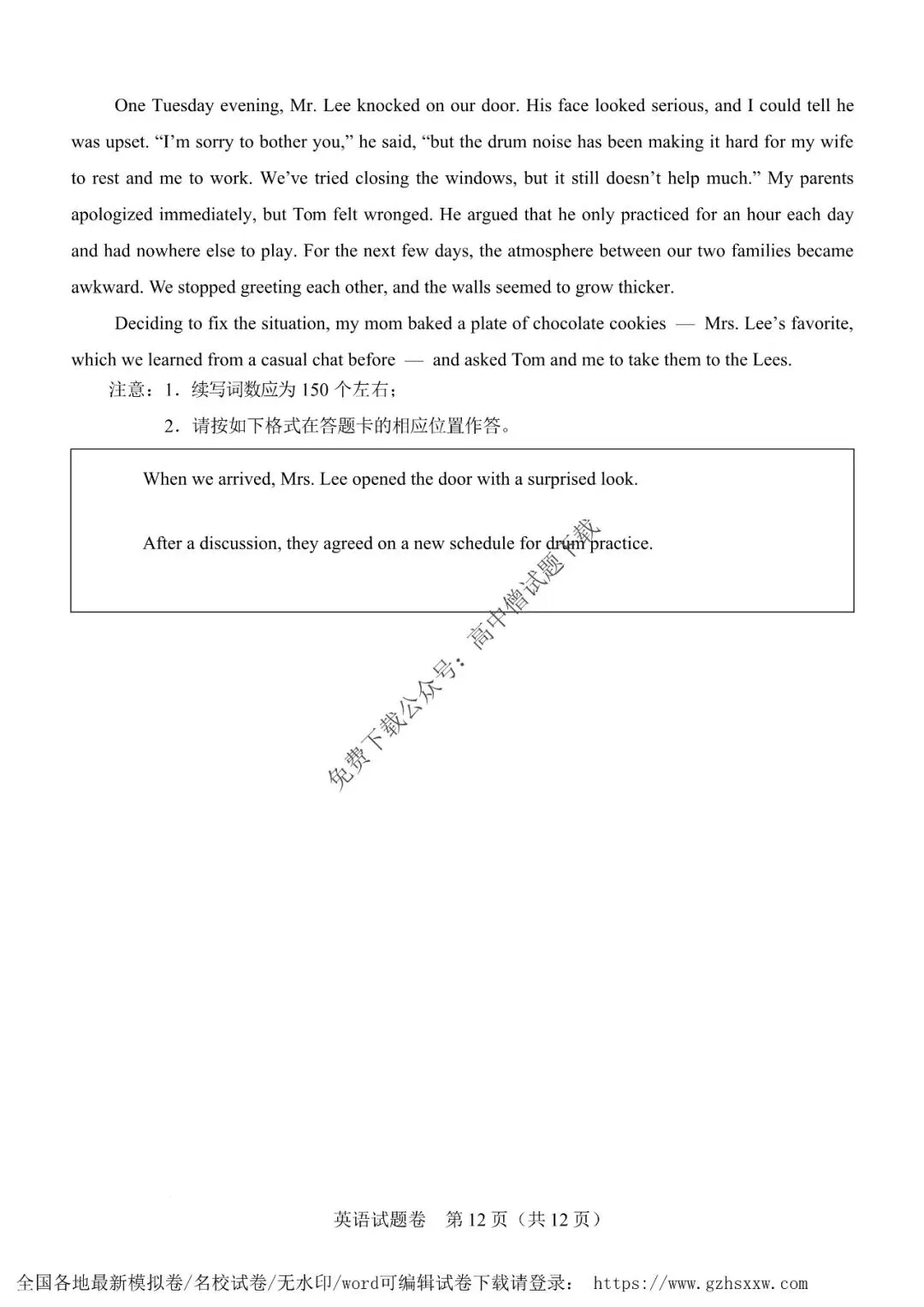 One Tuesday evening, Mr. Lee knocked on our door. His face looked serious, and I could tell he was upset. “I’m sorry to bother you,” he said, “but the drum noise has been making it hard for my wife to rest and me to work. We’ve tried closing the windows, but it still doesn’t help much.” My parents apologized immediately, but Tom felt wronged. He argued that he only practiced for an hour each day and had nowhere else to play. For the next few days, the atmosphere between our two families became awkward. We stopped greeting each other, and the walls seemed to grow thicker.

Deciding to fix the situation, my mom baked a plate of chocolate cookies — Mrs. Lee’s favorite, which we learned from a casual chat before — and asked Tom and me to take them to the Lees.

注意：1．续写词数应为 150 个左右；

2．请按如下格式在答题卡的相应位置作答。

When we arrived, Mrs. Lee opened the door with a surprised look.

After a discussion, they agreed on a new schedule for drum practice.

免费下载公众号：高中僧试题下载

英语试题卷 第 12 页（共 12 页）

全国各地最新模拟卷/名校试卷/无水印/word可编辑试卷下载请登录： https://www.gzhsxxw.com